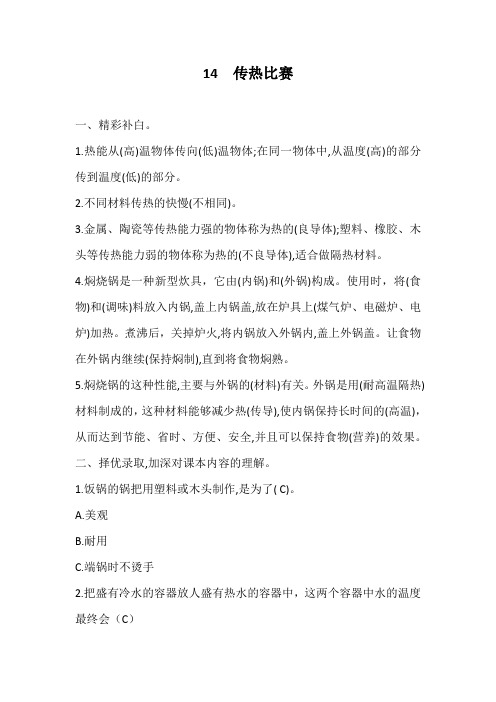 14　传热比赛

一、精彩补白。

1.热能从(高)温物体传向(低)温物体;在同一物体中,从温度(高)的部分传到温度(低)的部分。

2.不同材料传热的快慢(不相同)。

3.金属、陶瓷等传热能力强的物体称为热的(良导体);塑料、橡胶、木头等传热能力弱的物体称为热的(不良导体),适合做隔热材料。

4.焖烧锅是一种新型炊具，它由(内锅)和(外锅)构成。使用时，将(食物)和(调味)料放入内锅,盖上内锅盖,放在炉具上(煤气炉、电磁炉、电炉)加热。煮沸后，关掉炉火,将内锅放入外锅内,盖上外锅盖。让食物在外锅内继续(保持焖制),直到将食物焖熟。

5.焖烧锅的这种性能,主要与外锅的(材料)有关。外锅是用(耐高温隔热)材料制成的，这种材料能够减少热(传导),使内锅保持长时间的(高温),从而达到节能、省时、方便、安全,并且可以保持食物(营养)的效果。

二、择优录取,加深对课本内容的理解。

1.饭锅的锅把用塑料或木头制作,是为了( C)。

A.美观

B.耐用

C.端锅时不烫手

2.把盛有冷水的容器放人盛有热水的容器中，这两个容器中水的温度最终会（C）